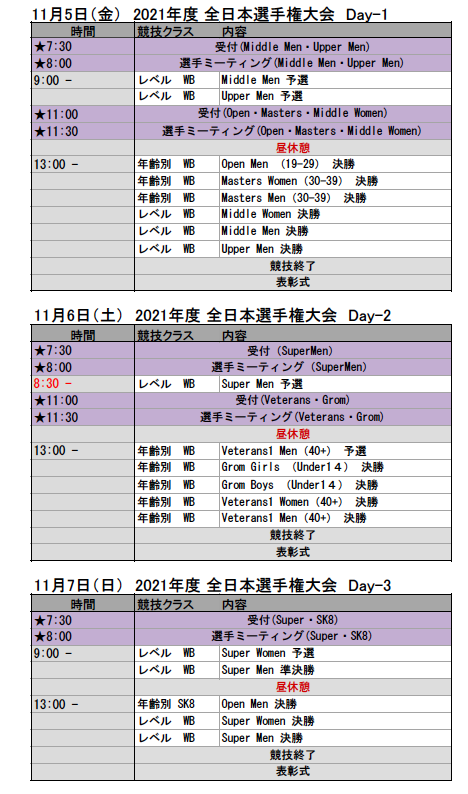 11月5日（金） 2021年度 全日本選手権大会 Day-1

| 時間 | 競技クラス | 内容 |
|---|---|---|
| ★7:30 | 受付(Middle Men・Upper Men) | |
| ★8:00 | 選手ミーティング(Middle Men・Upper Men) | |
| 9:00 - | レベル WB | Middle Men 予選 |
| | レベル WB | Upper Men 予選 |
| ★11:00 | 受付(Open・Masters・Middle Women) | |
| ★11:30 | 選手ミーティング(Open・Masters・Middle Women) | |
| | 昼休憩 | |
| 13:00 - | 年齢別 WB | Open Men (19-29) 決勝 |
| | 年齢別 WB | Masters Women (30-39) 決勝 |
| | 年齢別 WB | Masters Men (30-39) 決勝 |
| | レベル WB | Middle Women 決勝 |
| | レベル WB | Middle Men 決勝 |
| | レベル WB | Upper Men 決勝 |
| | 競技終了 | |
| | 表彰式 | |

11月6日（土） 2021年度 全日本選手権大会 Day-2

| 時間 | 競技クラス | 内容 |
|---|---|---|
| ★7:30 | 受付 (SuperMen) | |
| ★8:00 | 選手ミーティング (SuperMen) | |
| 8:30 - | レベル WB | Super Men 予選 |
| ★11:00 | 受付(Veterans・Grom) | |
| ★11:30 | 選手ミーティング(Veterans・Grom) | |
| | 昼休憩 | |
| 13:00 - | 年齢別 WB | Veterans1 Men (40+) 予選 |
| | 年齢別 WB | Grom Girls (Under14) 決勝 |
| | 年齢別 WB | Grom Boys (Under14) 決勝 |
| | 年齢別 WB | Veterans1 Women (40+) 決勝 |
| | 年齢別 WB | Veterans1 Men (40+) 決勝 |
| | 競技終了 | |
| | 表彰式 | |

11月7日（日） 2021年度 全日本選手権大会 Day-3

| 時間 | 競技クラス | 内容 |
|---|---|---|
| ★7:30 | 受付(Super・SK8) | |
| ★8:00 | 選手ミーティング(Super・SK8) | |
| 9:00 - | レベル WB | Super Women 予選 |
| | レベル WB | Super Men 準決勝 |
| | 昼休憩 | |
| 13:00 - | 年齢別 SK8 | Open Men 決勝 |
| | レベル WB | Super Women 決勝 |
| | レベル WB | Super Men 決勝 |
| | 競技終了 | |
| | 表彰式 | |